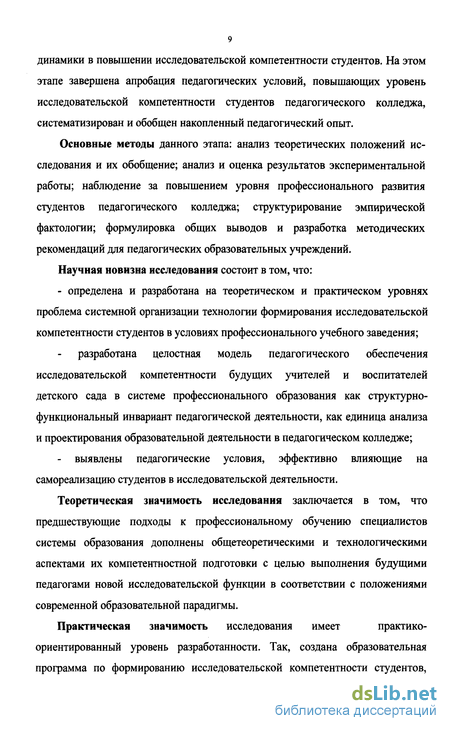 9

динамики в повышении исследовательской компетентности студентов. На этом этапе завершена апробация педагогических условий, повышающих уровень исследовательской компетентности студентов педагогического колледжа, систематизирован и обобщен накопленный педагогический опыт.

Основные методы данного этапа: анализ теоретических положений исследования и их обобщение; анализ и оценка результатов экспериментальной работы; наблюдение за повышением уровня профессионального развития студентов педагогического колледжа; структурирование эмпирической фактологии; формулировка общих выводов и разработка методических рекомендаций для педагогических образовательных учреждений.

Научная новизна исследования состоит в том, что:

- определена и разработана на теоретическом и практическом уровнях проблема системной организации технологии формирования исследовательской компетентности студентов в условиях профессионального учебного заведения;

- разработана целостная модель педагогического обеспечения исследовательской компетентности будущих учителей и воспитателей детского сада в системе профессионального образования как структурно-функциональный инвариант педагогической деятельности, как единица анализа и проектирования образовательной деятельности в педагогическом колледже;

- выявлены педагогические условия, эффективно влияющие на самореализацию студентов в исследовательской деятельности.

Теоретическая значимость исследования заключается в том, что предшествующие подходы к профессиональному обучению специалистов системы образования дополнены общетеоретическими и технологическими аспектами их компетентностной подготовки с целью выполнения будущими педагогами новой исследовательской функции в соответствии с положениями современной образовательной парадигмы.

Практическая значимость исследования имеет практико-ориентированный уровень разработанности. Так, создана образовательная программа по формированию исследовательской компетентности студентов,

dsLib.net
библиотека диссертаций